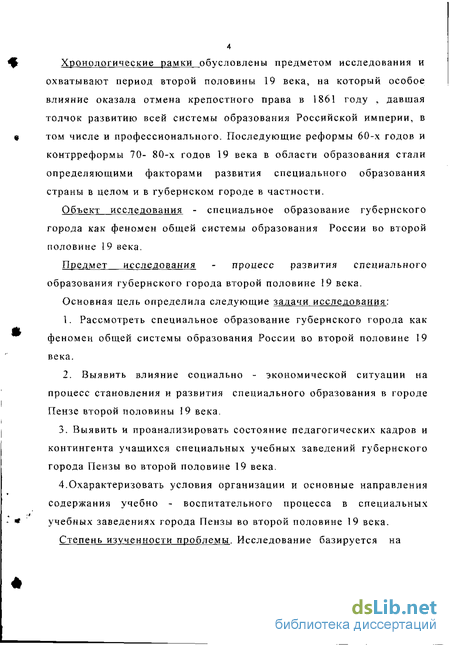 4

Хронологические рамки обусловлены предметом исследования и охватывают период второй половины 19 века, на который особое влияние оказала отмена крепостного права в 1861 году , давшая толчок развитию всей системы образования Российской империи, в том числе и профессионального. Последующие реформы 60-х годов и контрреформы 70- 80-х годов 19 века в области образования стали определяющими факторами развития специального образования страны в целом и в губернском городе в частности.

Объект исследования - специальное образование губернского города как феномен общей системы образования России во второй половине 19 века.

Предмет исследования - процесс развития специального образования губернского города второй половине 19 века.

Основная цель определила следующие задачи исследования:

1. Рассмотреть специальное образование губернского города как феномен общей системы образования России во второй половине 19 века.

2. Выявить влияние социально - экономической ситуации на процесс становления и развития специального образования в городе Пензе второй половины 19 века.

3. Выявить и проанализировать состояние педагогических кадров и контингента учащихся специальных учебных заведений губернского города Пензы во второй половине 19 века.

4.Охарактеризовать условия организации и основные направления содержания учебно - воспитательного процесса в специальных учебных заведениях города Пензы во второй половине 19 века.

Степень изученности проблемы. Исследование базируется на

dsLib.net
библиотека диссертаций